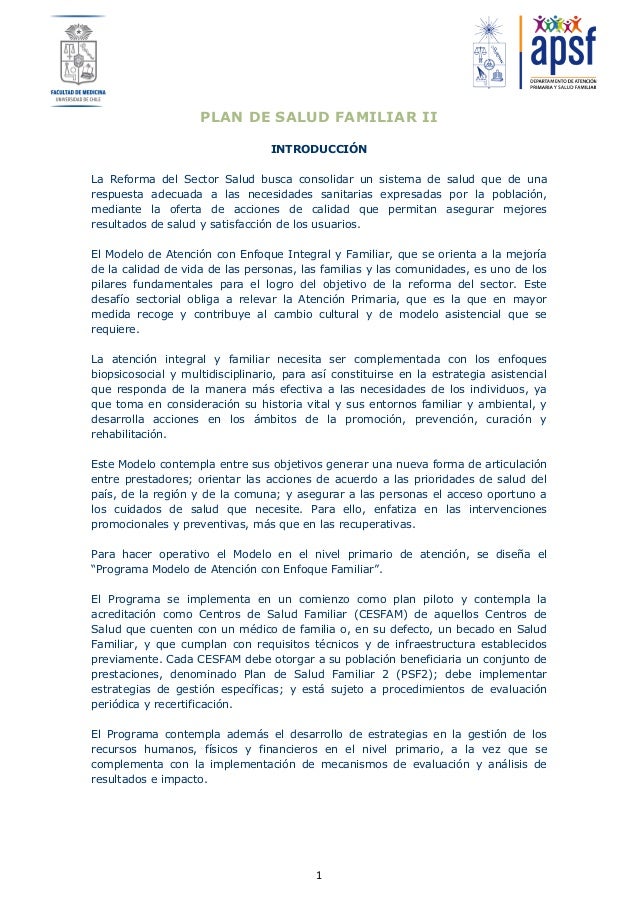 FACULTAD DE MEDICINA
UNIVERSIDAD DE CHILE

apsf
DEPARTAMENTO DE ATENCIÓN PRIMARIA Y SALUD FAMILIAR

PLAN DE SALUD FAMILIAR II

INTRODUCCIÓN

La Reforma del Sector Salud busca consolidar un sistema de salud que de una respuesta adecuada a las necesidades sanitarias expresadas por la población, mediante la oferta de acciones de calidad que permitan asegurar mejores resultados de salud y satisfacción de los usuarios.

El Modelo de Atención con Enfoque Integral y Familiar, que se orienta a la mejoría de la calidad de vida de las personas, las familias y las comunidades, es uno de los pilares fundamentales para el logro del objetivo de la reforma del sector. Este desafío sectorial obliga a relevar la Atención Primaria, que es la que en mayor medida recoge y contribuye al cambio cultural y de modelo asistencial que se requiere.

La atención integral y familiar necesita ser complementada con los enfoques biopsicosocial y multidisciplinario, para así constituirse en la estrategia asistencial que responda de la manera más efectiva a las necesidades de los individuos, ya que toma en consideración su historia vital y sus entornos familiar y ambiental, y desarrolla acciones en los ámbitos de la promoción, prevención, curación y rehabilitación.

Este Modelo contempla entre sus objetivos generar una nueva forma de articulación entre prestadores; orientar las acciones de acuerdo a las prioridades de salud del país, de la región y de la comuna; y asegurar a las personas el acceso oportuno a los cuidados de salud que necesite. Para ello, enfatiza en las intervenciones promocionales y preventivas, más que en las recuperativas.

Para hacer operativo el Modelo en el nivel primario de atención, se diseña el "Programa Modelo de Atención con Enfoque Familiar".

El Programa se implementa en un comienzo como plan piloto y contempla la acreditación como Centros de Salud Familiar (CESFAM) de aquellos Centros de Salud que cuenten con un médico de familia o, en su defecto, un becado en Salud Familiar, y que cumplan con requisitos técnicos y de infraestructura establecidos previamente. Cada CESFAM debe otorgar a su población beneficiaria un conjunto de prestaciones, denominado Plan de Salud Familiar 2 (PSF2); debe implementar estrategias de gestión específicas; y está sujeto a procedimientos de evaluación periódica y recertificación.

El Programa contempla además el desarrollo de estrategias en la gestión de los recursos humanos, físicos y financieros en el nivel primario, a la vez que se complementa con la implementación de mecanismos de evaluación y análisis de resultados e impacto.

1